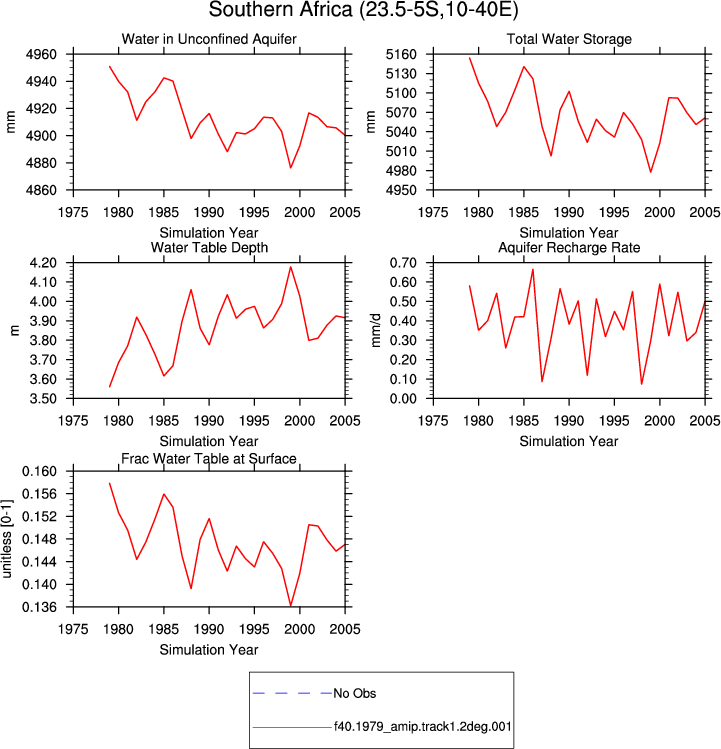 Southern Africa (23.5-5S,10-40E)

Water in Unconfined Aquifer

mm

4960
4940
4920
4900
4880
4860

1975 1980 1985 1990 1995 2000 2005

Simulation Year

Total Water Storage

mm

5160
5130
5100
5070
5040
5010
4980
4950

1975 1980 1985 1990 1995 2000 2005

Simulation Year

Water Table Depth

m

4.20
4.10
4.00
3.90
3.80
3.70
3.60
3.50

1975 1980 1985 1990 1995 2000 2005

Simulation Year

Aquifer Recharge Rate

mm/d

0.70
0.60
0.50
0.40
0.30
0.20
0.10
0.00

1975 1980 1985 1990 1995 2000 2005

Simulation Year

Frac Water Table at Surface

unitless [0-1]

0.160
0.156
0.152
0.148
0.144
0.140
0.136

1975 1980 1985 1990 1995 2000 2005

Simulation Year

No Obs

f40.1979_amip.track1.2deg.001